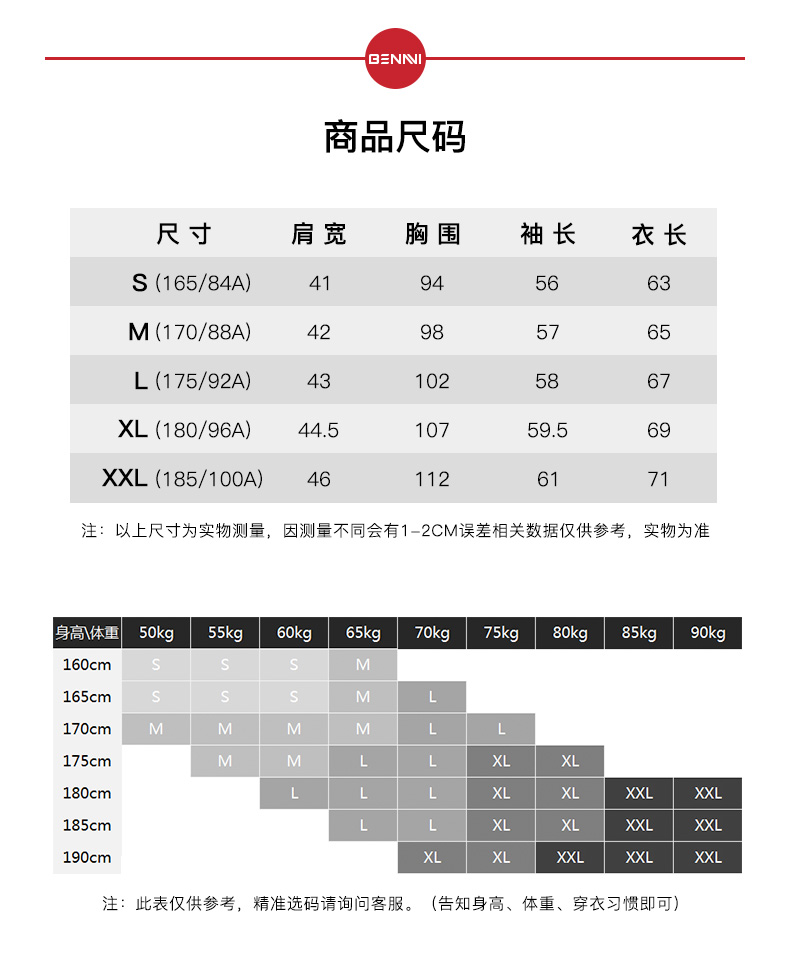 BENNI

商品尺码

| 尺寸 | 肩宽 | 胸围 | 袖长 | 衣长 |
|---|---|---|---|---|
| S (165/84A) | 41 | 94 | 56 | 63 |
| M (170/88A) | 42 | 98 | 57 | 65 |
| L (175/92A) | 43 | 102 | 58 | 67 |
| XL (180/96A) | 44.5 | 107 | 59.5 | 69 |
| XXL (185/100A) | 46 | 112 | 61 | 71 |

注：以上尺寸为实物测量，因测量不同会有1-2CM误差相关数据仅供参考，实物为准

| 身高\体重 | 50kg | 55kg | 60kg | 65kg | 70kg | 75kg | 80kg | 85kg | 90kg |
|---|---|---|---|---|---|---|---|---|---|
| 160cm | S | S | S | M | | | | | |
| 165cm | S | S | S | M | L | | | | |
| 170cm | M | M | M | M | L | L | | | |
| 175cm | | M | M | L | L | XL | XL | | |
| 180cm | | | L | L | L | XL | XL | XXL | XXL |
| 185cm | | | | L | L | XL | XL | XXL | XXL |
| 190cm | | | | | XL | XL | XXL | XXL | XXL |

注：此表仅供参考，精准选码请询问客服。（告知身高、体重、穿衣习惯即可）